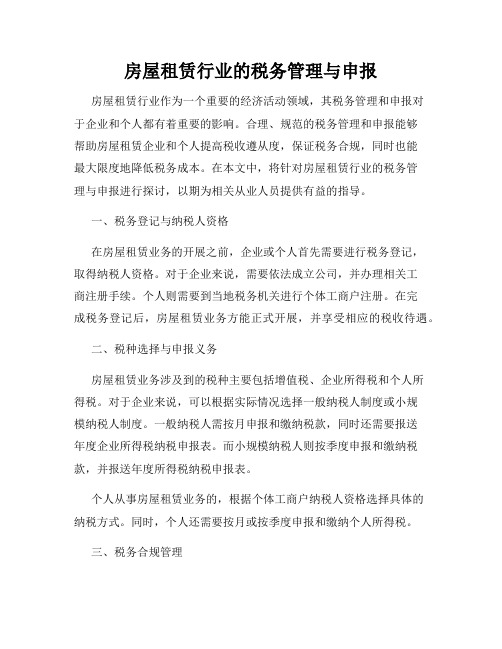 房屋租赁行业的税务管理与申报

房屋租赁行业作为一个重要的经济活动领域，其税务管理和申报对于企业和个人都有着重要的影响。合理、规范的税务管理和申报能够帮助房屋租赁企业和个人提高税收遵从度，保证税务合规，同时也能最大限度地降低税务成本。在本文中，将针对房屋租赁行业的税务管理与申报进行探讨，以期为相关从业人员提供有益的指导。

一、税务登记与纳税人资格

在房屋租赁业务的开展之前，企业或个人首先需要进行税务登记，取得纳税人资格。对于企业来说，需要依法成立公司，并办理相关工商注册手续。个人则需要到当地税务机关进行个体工商户注册。在完成税务登记后，房屋租赁业务方能正式开展，并享受相应的税收待遇。

二、税种选择与申报义务

房屋租赁业务涉及到的税种主要包括增值税、企业所得税和个人所得税。对于企业来说，可以根据实际情况选择一般纳税人制度或小规模纳税人制度。一般纳税人需按月申报和缴纳税款，同时还需要报送年度企业所得税纳税申报表。而小规模纳税人则按季度申报和缴纳税款，并报送年度所得税纳税申报表。

个人从事房屋租赁业务的，根据个体工商户纳税人资格选择具体的纳税方式。同时，个人还需要按月或按季度申报和缴纳个人所得税。

三、税务合规管理